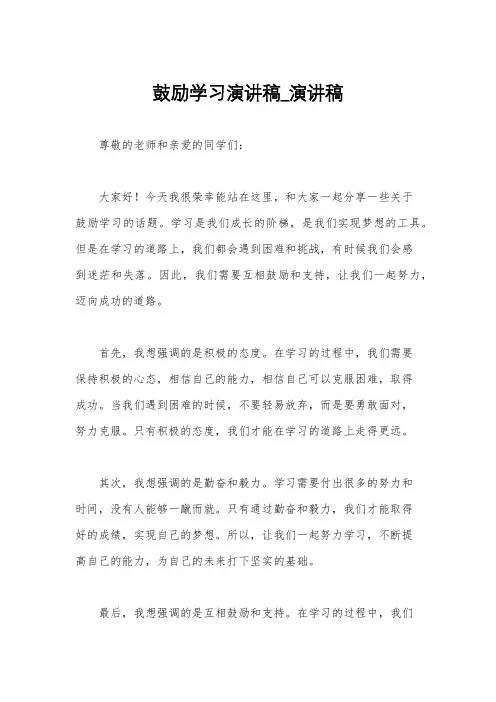 鼓励学习演讲稿_演讲稿

尊敬的老师和亲爱的同学们：

大家好！今天我很荣幸能站在这里，和大家一起分享一些关于鼓励学习的话题。学习是我们成长的阶梯，是我们实现梦想的工具。但是在学习的道路上，我们都会遇到困难和挑战，有时候我们会感到迷茫和失落。因此，我们需要互相鼓励和支持，让我们一起努力，迈向成功的道路。

首先，我想强调的是积极的态度。在学习的过程中，我们需要保持积极的心态，相信自己的能力，相信自己可以克服困难，取得成功。当我们遇到困难的时候，不要轻易放弃，而是要勇敢面对，努力克服。只有积极的态度，我们才能在学习的道路上走得更远。

其次，我想强调的是勤奋和毅力。学习需要付出很多的努力和时间，没有人能够一蹴而就。只有通过勤奋和毅力，我们才能取得好的成绩，实现自己的梦想。所以，让我们一起努力学习，不断提高自己的能力，为自己的未来打下坚实的基础。

最后，我想强调的是互相鼓励和支持。在学习的过程中，我们